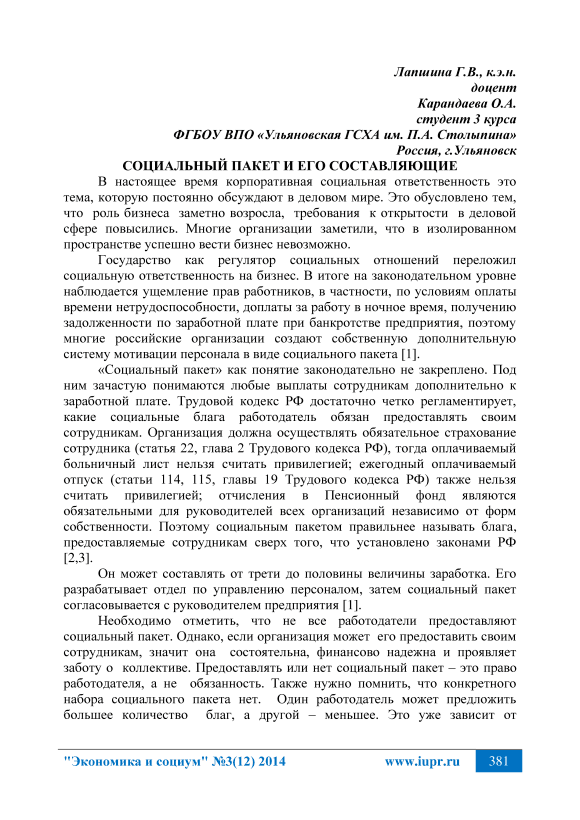 Лапшина Г.В., к.э.н.
доцент
Карандаева О.А.
студент 3 курса
ФГБОУ ВПО «Ульяновская ГСХА им. П.А. Столыпина»
Россия, г.Ульяновск

СОЦИАЛЬНЫЙ ПАКЕТ И ЕГО СОСТАВЛЯЮЩИЕ

В настоящее время корпоративная социальная ответственность это тема, которую постоянно обсуждают в деловом мире. Это обусловлено тем, что роль бизнеса заметно возросла, требования к открытости в деловой сфере повысились. Многие организации заметили, что в изолированном пространстве успешно вести бизнес невозможно.

Государство как регулятор социальных отношений переложил социальную ответственность на бизнес. В итоге на законодательном уровне наблюдается ущемление прав работников, в частности, по условиям оплаты времени нетрудоспособности, доплаты за работу в ночное время, получению задолженности по заработной плате при банкротстве предприятия, поэтому многие российские организации создают собственную дополнительную систему мотивации персонала в виде социального пакета [1].

«Социальный пакет» как понятие законодательно не закреплено. Под ним зачастую понимаются любые выплаты сотрудникам дополнительно к заработной плате. Трудовой кодекс РФ достаточно четко регламентирует, какие социальные блага работодатель обязан предоставлять своим сотрудникам. Организация должна осуществлять обязательное страхование сотрудника (статья 22, глава 2 Трудового кодекса РФ), тогда оплачиваемый больничный лист нельзя считать привилегией; ежегодный оплачиваемый отпуск (статьи 114, 115, главы 19 Трудового кодекса РФ) также нельзя считать привилегией; отчисления в Пенсионный фонд являются обязательными для руководителей всех организаций независимо от форм собственности. Поэтому социальным пакетом правильнее называть блага, предоставляемые сотрудникам сверх того, что установлено законами РФ [2,3].

Он может составлять от трети до половины величины заработка. Его разрабатывает отдел по управлению персоналом, затем социальный пакет согласовывается с руководителем предприятия [1].

Необходимо отметить, что не все работодатели предоставляют социальный пакет. Однако, если организация может его предоставить своим сотрудникам, значит она состоятельна, финансово надежна и проявляет заботу о коллективе. Предоставлять или нет социальный пакет – это право работодателя, а не обязанность. Также нужно помнить, что конкретного набора социального пакета нет. Один работодатель может предложить большее количество благ, а другой – меньшее. Это уже зависит от

"Экономика и социум" №3(12) 2014 www.iupr.ru 381